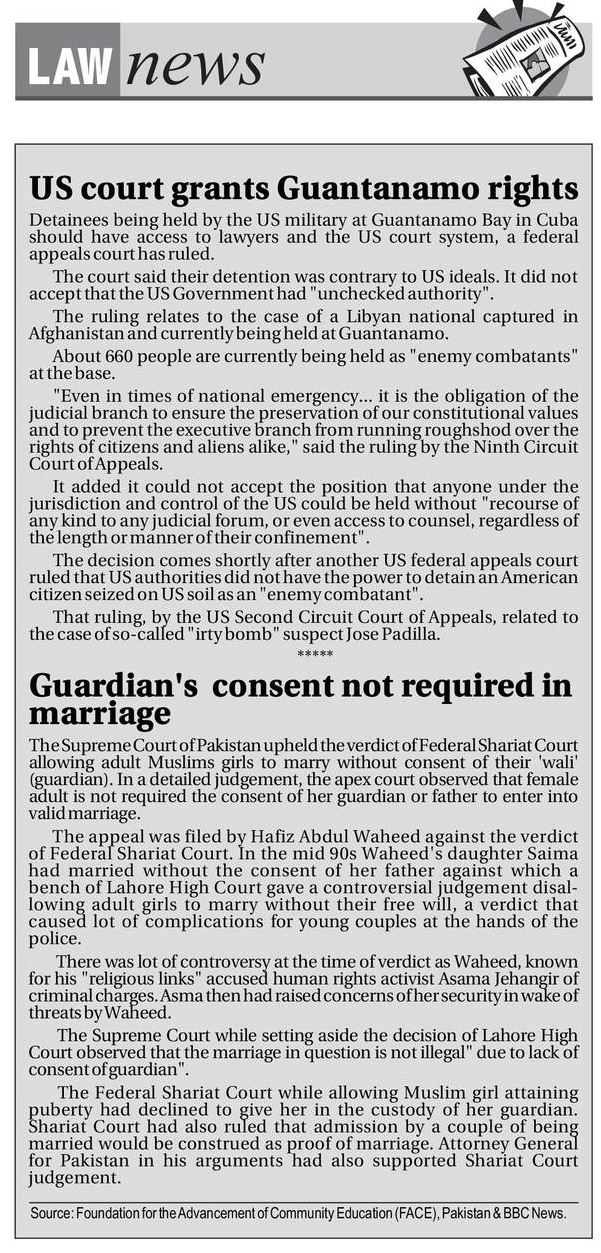 LAW news

US court grants Guantanamo rights

Detainees being held by the US military at Guantanamo Bay in Cuba should have access to lawyers and the US court system, a federal appeals court has ruled.

The court said their detention was contrary to US ideals. It did not accept that the US Government had "unchecked authority".

The ruling relates to the case of a Libyan national captured in Afghanistan and currently being held at Guantanamo.

About 660 people are currently being held as "enemy combatants" at the base.

"Even in times of national emergency... it is the obligation of the judicial branch to ensure the preservation of our constitutional values and to prevent the executive branch from running roughshod over the rights of citizens and aliens alike," said the ruling by the Ninth Circuit Court of Appeals.

It added it could not accept the position that anyone under the jurisdiction and control of the US could be held without "recourse of any kind to any judicial forum, or even access to counsel, regardless of the length or manner of their confinement".

The decision comes shortly after another US federal appeals court ruled that US authorities did not have the power to detain an American citizen seized on US soil as an "enemy combatant".

That ruling, by the US Second Circuit Court of Appeals, related to the case of so-called "irty bomb" suspect Jose Padilla.

*****

Guardian's consent not required in marriage

The Supreme Court of Pakistan upheld the verdict of Federal Shariat Court allowing adult Muslims girls to marry without consent of their 'wali' (guardian). In a detailed judgement, the apex court observed that female adult is not required the consent of her guardian or father to enter into valid marriage.

The appeal was filed by Hafiz Abdul Waheed against the verdict of Federal Shariat Court. In the mid 90s Waheed's daughter Saima had married without the consent of her father against which a bench of Lahore High Court gave a controversial judgement disallowing adult girls to marry without their free will, a verdict that caused lot of complications for young couples at the hands of the police.

There was lot of controversy at the time of verdict as Waheed, known for his "religious links" accused human rights activist Asama Jehangir of criminal charges. Asma then had raised concerns of her security in wake of threats by Waheed.

The Supreme Court while setting aside the decision of Lahore High Court observed that the marriage in question is not illegal" due to lack of consent of guardian".

The Federal Shariat Court while allowing Muslim girl attaining puberty had declined to give her in the custody of her guardian. Shariat Court had also ruled that admission by a couple of being married would be construed as proof of marriage. Attorney General for Pakistan in his arguments had also supported Shariat Court judgement.

Source: Foundation for the Advancement of Community Education (FACE), Pakistan & BBC News.